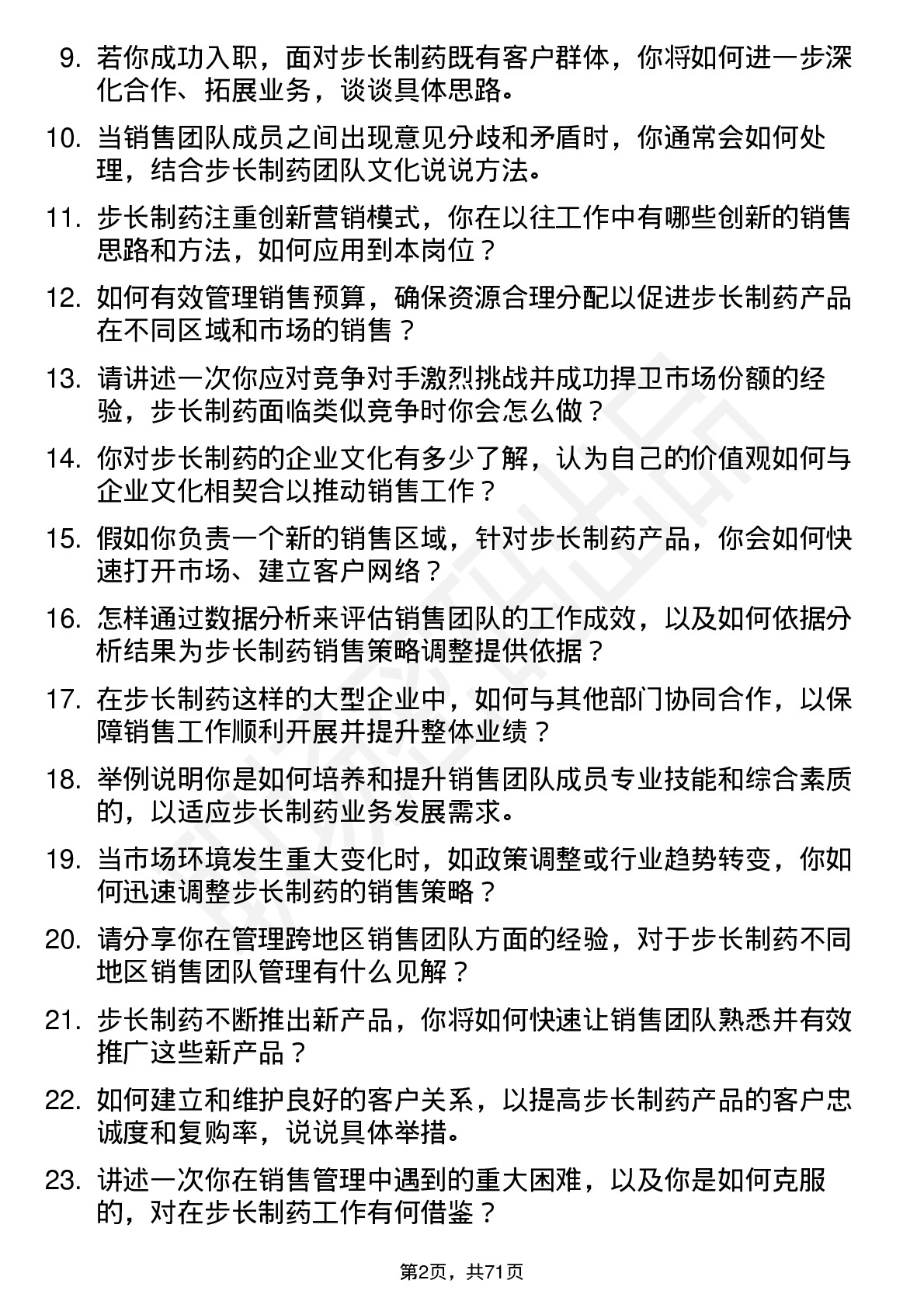 9. 若你成功入职，面对步长制药既有客户群体，你将如何进一步深化合作、拓展业务，谈谈具体思路。

10. 当销售团队成员之间出现意见分歧和矛盾时，你通常会如何处理，结合步长制药团队文化说说方法。

11. 步长制药注重创新营销模式，你在以往工作中有哪些创新的销售思路和方法，如何应用到本岗位？

12. 如何有效管理销售预算，确保资源合理分配以促进步长制药产品在不同区域和市场的销售？

13. 请讲述一次你应对竞争对手激烈挑战并成功捍卫市场份额的经验，步长制药面临类似竞争时你会怎么做？

14. 你对步长制药的企业文化有多少了解，认为自己的价值观如何与企业文化相契合以推动销售工作？

15. 假如你负责一个新的销售区域，针对步长制药产品，你会如何快速打开市场、建立客户网络？

16. 怎样通过数据分析来评估销售团队的工作成效，以及如何依据分析结果为步长制药销售策略调整提供依据？

17. 在步长制药这样的大型企业中，如何与其他部门协同合作，以保障销售工作顺利开展并提升整体业绩？

18. 举例说明你是如何培养和提升销售团队成员专业技能和综合素质的，以适应步长制药业务发展需求。

19. 当市场环境发生重大变化时，如政策调整或行业趋势转变，你如何迅速调整步长制药的销售策略？

20. 请分享你在管理跨地区销售团队方面的经验，对于步长制药不同地区销售团队管理有什么见解？

21. 步长制药不断推出新产品，你将如何快速让销售团队熟悉并有效推广这些新产品？

22. 如何建立和维护良好的客户关系，以提高步长制药产品的客户忠诚度和复购率，说说具体举措。

23. 讲述一次你在销售管理中遇到的重大困难，以及你是如何克服的，对在步长制药工作有何借鉴？

第2页，共71页